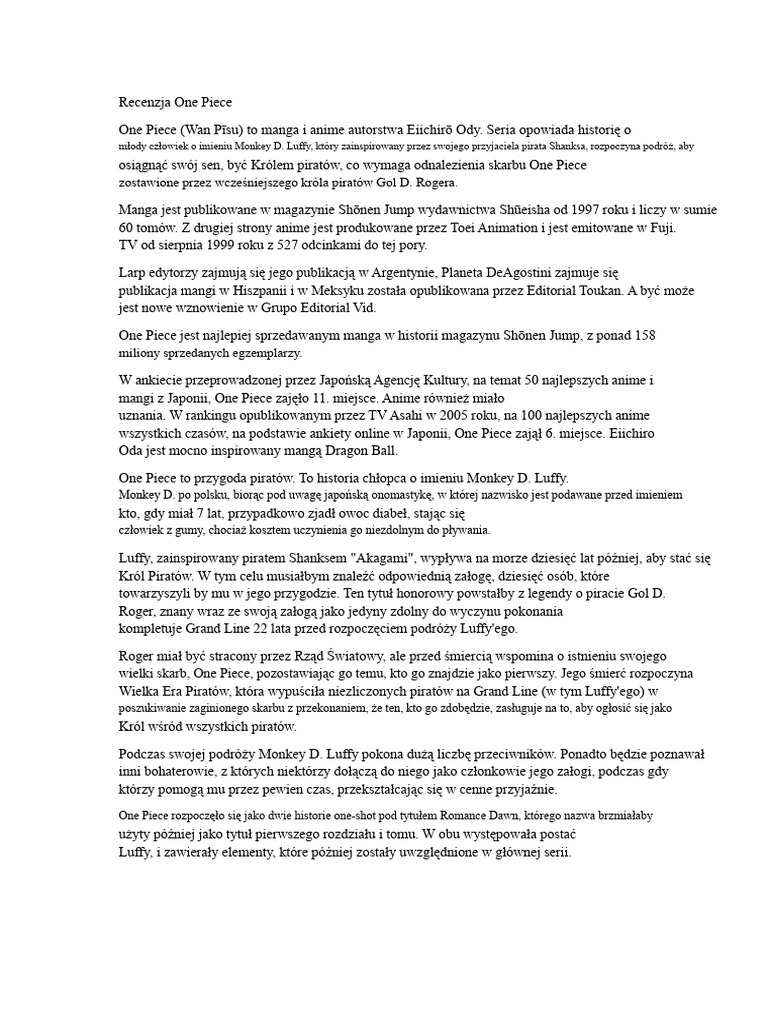 Recenzja One Piece

One Piece (Wan Pīsu) to manga i anime autorstwa Eiichirō Ody. Seria opowiada historię o młody człowiek o imieniu Monkey D. Luffy, który zainspirowany przez swojego przyjaciela pirata Shanksa, rozpoczyna podróż, aby osiągnąć swój sen, być Królem piratów, co wymaga odnalezienia skarbu One Piece zostawione przez wcześniejszego króla piratów Gol D. Rogera.

Manga jest publikowane w magazynie Shōnen Jump wydawnictwa Shūeisha od 1997 roku i liczy w sumie 60 tomów. Z drugiej strony anime jest produkowane przez Toei Animation i jest emitowane w Fuji. TV od sierpnia 1999 roku z 527 odcinkami do tej pory.

Larp edytorzy zajmują się jego publikacją w Argentynie, Planeta DeAgostini zajmuje się publikacja mangi w Hiszpanii i w Meksyku została opublikowana przez Editorial Toukan. A być może jest nowe wznowienie w Grupo Editorial Vid.

One Piece jest najlepiej sprzedawanym manga w historii magazynu Shōnen Jump, z ponad 158 miliony sprzedanych egzemplarzy.

W ankiecie przeprowadzonej przez Japońską Agencję Kultury, na temat 50 najlepszych anime i mangi z Japonii, One Piece zajęło 11. miejsce. Anime również miało uznania. W rankingu opublikowanym przez TV Asahi w 2005 roku, na 100 najlepszych anime wszystkich czasów, na podstawie ankiety online w Japonii, One Piece zajął 6. miejsce. Eiichiro Oda jest mocno inspirowany mangą Dragon Ball.

One Piece to przygoda piratów. To historia chłopca o imieniu Monkey D. Luffy. Monkey D. po polsku, biorąc pod uwagę japońską onomastykę, w której nazwisko jest podawane przed imieniem kto, gdy miał 7 lat, przypadkowo zjadł owoc diabeł, stając się człowiek z gumy, chociaż kosztem uczynienia go niezdolnym do pływania.

Luffy, zainspirowany piratem Shanksem "Akagami", wypływa na morze dziesięć lat później, aby stać się Król Piratów. W tym celu musiałbym znaleźć odpowiednią załogę, dziesięć osób, które towarzyszyli by mu w jego przygodzie. Ten tytuł honorowy powstałby z legendy o piracie Gol D. Roger, znany wraz ze swoją załogą jako jedyny zdolny do wyczynu pokonania kompletuje Grand Line 22 lata przed rozpoczęciem podróży Luffy'ego.

Roger miał być stracony przez Rząd Światowy, ale przed śmiercią wspomina o istnieniu swojego wielki skarb, One Piece, pozostawiając go temu, kto go znajdzie jako pierwszy. Jego śmierć rozpoczyna Wielka Era Piratów, która wypuściła niezliczonych piratów na Grand Line (w tym Luffy'ego) w poszukiwanie zaginionego skarbu z przekonaniem, że ten, kto go zdobędzie, zasługuje na to, aby ogłosić się jako Król wśród wszystkich piratów.

Podczas swojej podróży Monkey D. Luffy pokona dużą liczbę przeciwników. Ponadto będzie poznawał inni bohaterowie, z których niektórzy dołączą do niego jako członkowie jego załogi, podczas gdy którzy pomogą mu przez pewien czas, przekształcając się w cenne przyjaźnie.

One Piece rozpoczęło się jako dwie historie one-shot pod tytułem Romance Dawn, którego nazwa brzmiałaby użyty później jako tytuł pierwszego rozdziału i tomu. W obu występowała postać Luffy, i zawierały elementy, które później zostały uwzględnione w głównej serii.